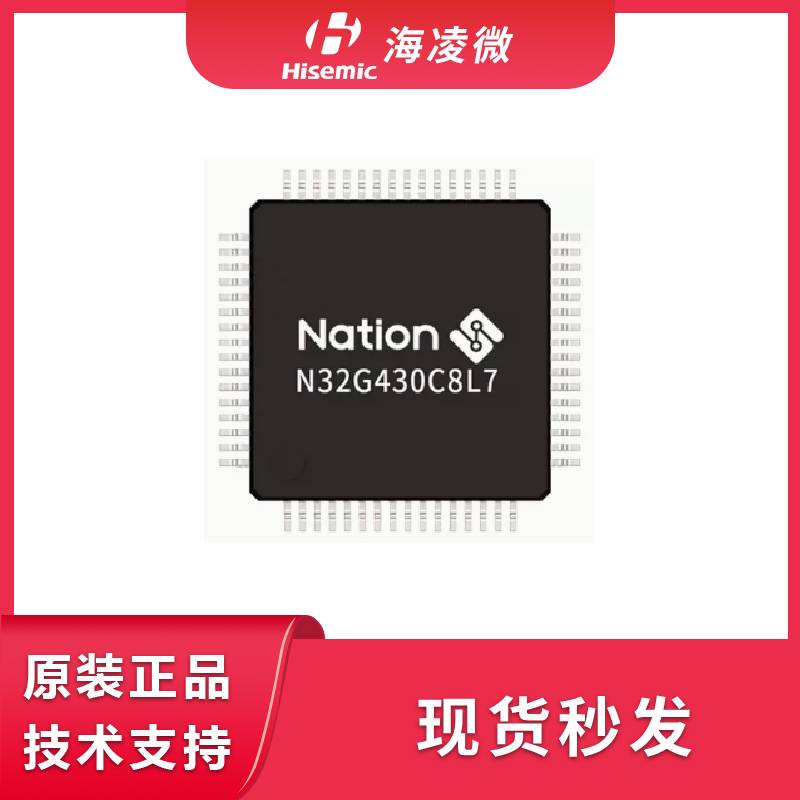 Hisemic 海凌微

Nation
N32G430C8L7

原装正品
技术支持

现货秒发